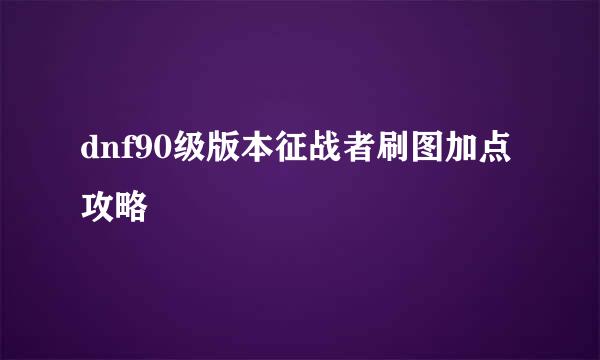 dnf90级版本征战者刷图加点攻略